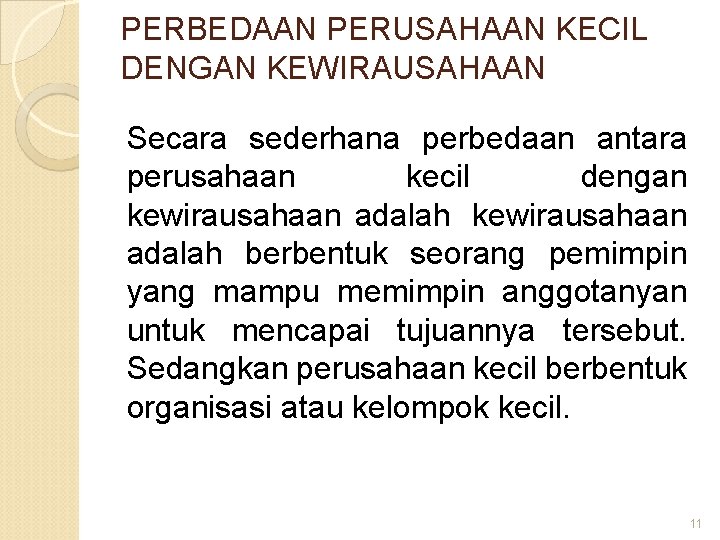 PERBEDAAN PERUSAHAAN KECIL DENGAN KEWIRAUSAHAAN

Secara sederhana perbedaan antara perusahaan kecil dengan kewirausahaan adalah kewirausahaan adalah berbentuk seorang pemimpin yang mampu memimpin anggotanyan untuk mencapai tujuannya tersebut. Sedangkan perusahaan kecil berbentuk organisasi atau kelompok kecil.

11